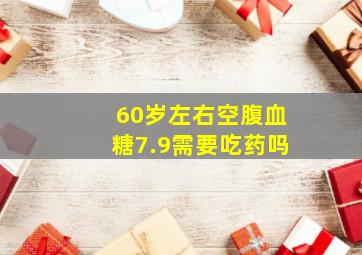 60岁左右空腹血糖7.9需要吃药吗